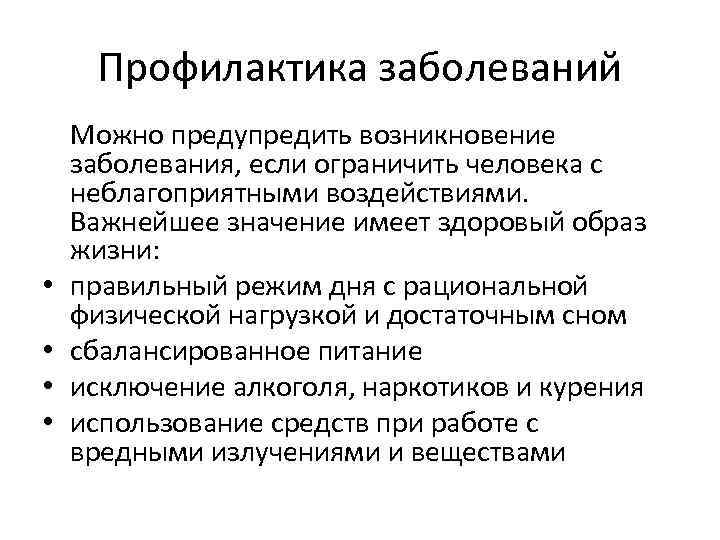 Профилактика заболеваний

Можно предупредить возникновение заболевания, если ограничить человека с неблагоприятными воздействиями. Важнейшее значение имеет здоровый образ жизни:

• правильный режим дня с рациональной физической нагрузкой и достаточным сном
• сбалансированное питание
• исключение алкоголя, наркотиков и курения
• использование средств при работе с вредными излучениями и веществами